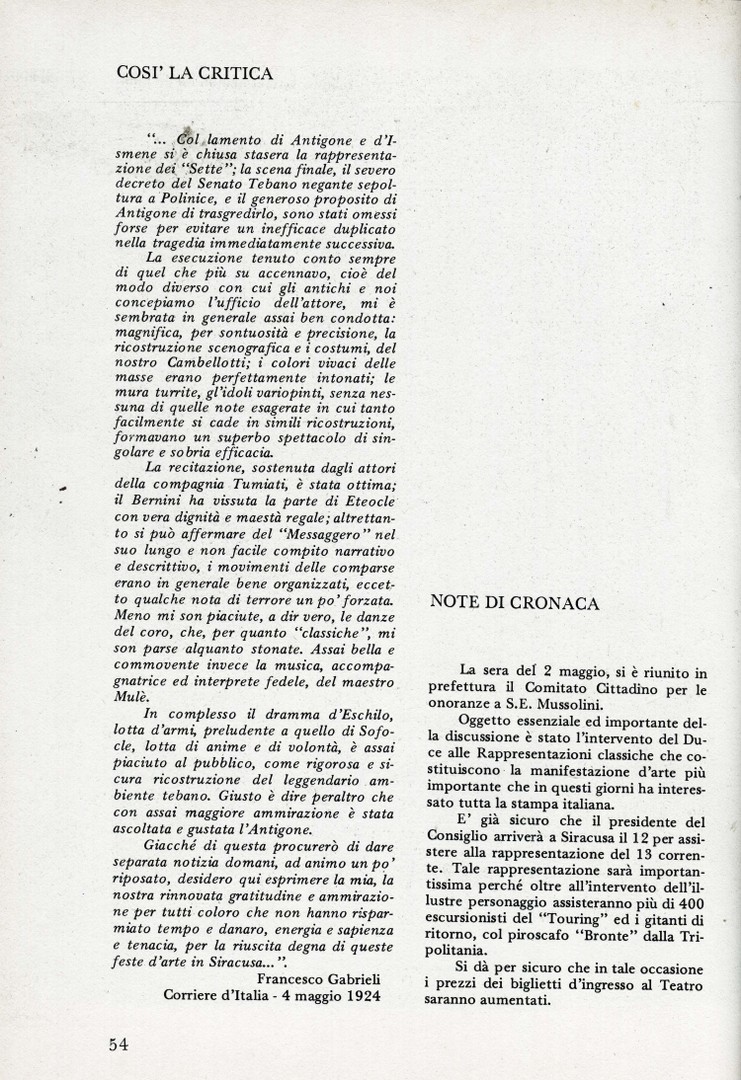 COSI' LA CRITICA

"... Col lamento di Antigone e d'Ismene si è chiusa stasera la rappresentazione dei "Sette"; la scena finale, il severo decreto del Senato Tebano negante sepoltura a Polinice, e il generoso proposito di Antigone di trasgredirlo, sono stati omessi forse per evitare un inefficace duplicato nella tragedia immediatamente successiva.

La esecuzione tenuto conto sempre di quel che più su accennavo, cioè del modo diverso con cui gli antichi e noi concepiamo l'ufficio dell'attore, mi è sembrata in generale assai ben condotta: magnifica, per sontuosità e precisione, la ricostruzione scenografica e i costumi, del nostro Cambellotti; i colori vivaci delle masse erano perfettamente intonati; le mura turrite, gl'idoli variopinti, senza nessuna di quelle note esagerate in cui tanto facilmente si cade in simili ricostruzioni, formavano un superbo spettacolo di singolare e sobria efficacia.

La recitazione, sostenuta dagli attori della compagnia Tumiati, è stata ottima; il Bernini ha vissuta la parte di Eteocle con vera dignità e maestà regale; altrettanto si può affermare del "Messaggero" nel suo lungo e non facile compito narrativo e descrittivo, i movimenti delle comparse erano in generale bene organizzati, eccetto qualche nota di terrore un po' forzata. Meno mi son piaciute, a dir vero, le danze del coro, che, per quanto "classiche", mi son parse alquanto stonate. Assai bella e commovente invece la musica, accompagnatrice ed interprete fedele, del maestro Mulè.

In complesso il dramma d'Eschilo, lotta d'armi, preludente a quello di Sofocle, lotta di anime e di volontà, è assai piaciuto al pubblico, come rigorosa e sicura ricostruzione del leggendario ambiente tebano. Giusto è dire peraltro che con assai maggiore ammirazione è stata ascoltata e gustata l'Antigone.

Giacché di questa procurerò di dare separata notizia domani, ad animo un po' riposato, desidero qui esprimere la mia, la nostra rinnovata gratitudine e ammirazione per tutti coloro che non hanno risparmiato tempo e danaro, energia e sapienza e tenacia, per la riuscita degna di queste feste d'arte in Siracusa...".

Francesco Gabrieli
Corriere d'Italia - 4 maggio 1924

NOTE DI CRONACA

La sera del 2 maggio, si è riunito in prefettura il Comitato Cittadino per le onoranze a S.E. Mussolini.

Oggetto essenziale ed importante della discussione è stato l'intervento del Duce alle Rappresentazioni classiche che costituiscono la manifestazione d'arte più importante che in questi giorni ha interessato tutta la stampa italiana.

E' già sicuro che il presidente del Consiglio arriverà a Siracusa il 12 per assistere alla rappresentazione del 13 corrente. Tale rappresentazione sarà importantissima perché oltre all'intervento dell'illustre personaggio assisteranno più di 400 escursionisti del "Touring" ed i gitanti di ritorno, col piroscafo "Bronte" dalla Tripolitania.

Si dà per sicuro che in tale occasione i prezzi dei biglietti d'ingresso al Teatro saranno aumentati.

54